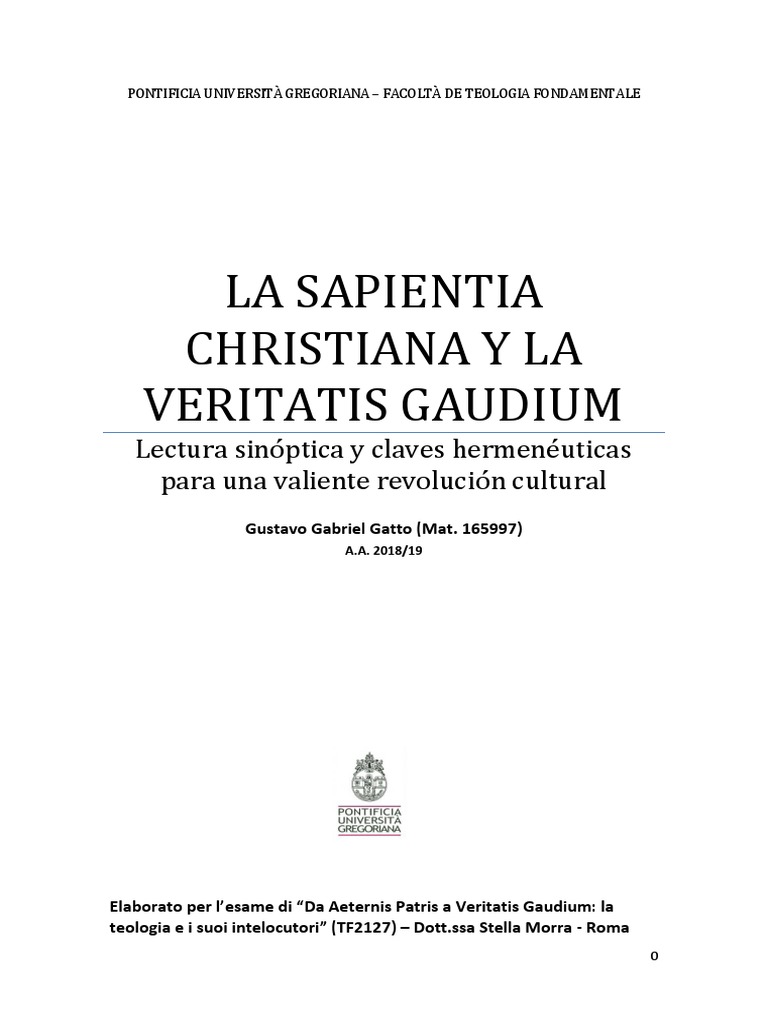 PONTIFICIA UNIVERSITÀ GREGORIANA – FACOLTÀ DE TEOLOGIA FONDAMENTALE

LA SAPIENTIA CHRISTIANA Y LA VERITATIS GAUDIUM

Lectura sinóptica y claves hermenéuticas para una valiente revolución cultural

Gustavo Gabriel Gatto (Mat. 165997)

A.A. 2018/19

PONTIFICIA UNIVERSITÀ GREGORIANA

Elaborato per l'esame di "Da Aeternis Patris a Veritatis Gaudium: la teologia e i suoi intelocutori" (TF2127) – Dott.ssa Stella Morra - Roma

0